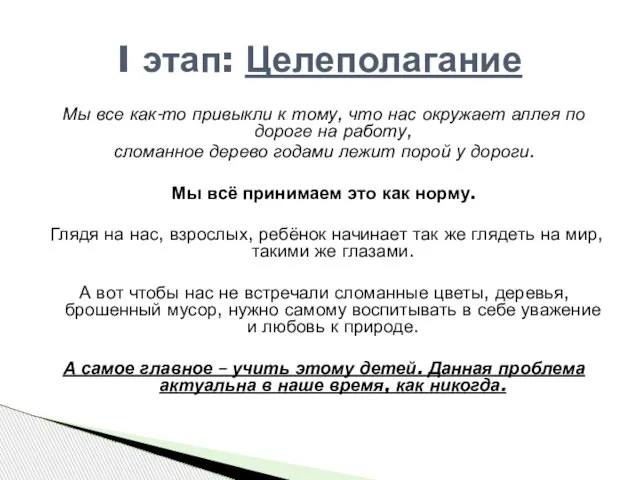 I этап: Целеполагание

Мы все как-то привыкли к тому, что нас окружает аллея по дороге на работу,
сломанное дерево годами лежит порой у дороги.

Мы всё принимаем это как норму.

Глядя на нас, взрослых, ребёнок начинает так же глядеть на мир, такими же глазами.

А вот чтобы нас не встречали сломанные цветы, деревья, брошенный мусор, нужно самому воспитывать в себе уважение и любовь к природе.

А самое главное – учить этому детей. Данная проблема актуальна в наше время, как никогда.